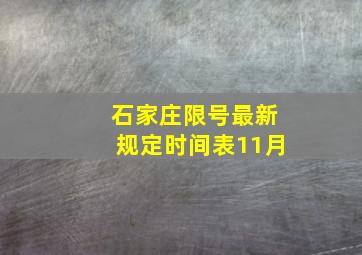 石家庄限号最新规定时间表11月